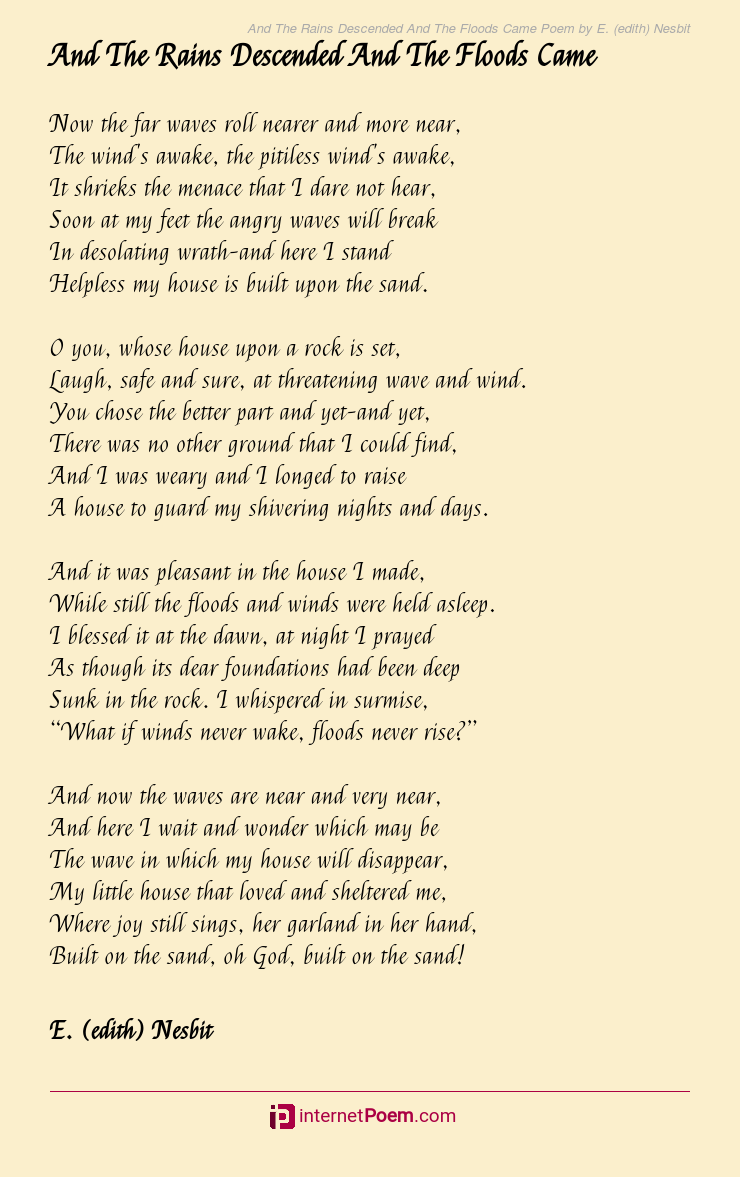 And The Rains Descended And The Floods Came Poem by E. (edith) Nesbit

And The Rains Descended And The Floods Came

Now the far waves roll nearer and more near,
The wind's awake, the pitiless wind's awake,
It shrieks the menace that I dare not hear,
Soon at my feet the angry waves will break
In desolating wrath-and here I stand
Helpless my house is built upon the sand.

O you, whose house upon a rock is set,
Laugh, safe and sure, at threatening wave and wind.
You chose the better part and yet-and yet,
There was no other ground that I could find,
And I was weary and I longed to raise
A house to guard my shivering nights and days.

And it was pleasant in the house I made,
While still the floods and winds were held asleep.
I blessed it at the dawn, at night I prayed
As though its dear foundations had been deep
Sunk in the rock. I whispered in surmise,
"What if winds never wake, floods never rise?"

And now the waves are near and very near,
And here I wait and wonder which may be
The wave in which my house will disappear,
My little house that loved and sheltered me,
Where joy still sings, her garland in her hand,
Built on the sand, oh God, built on the sand!

E. (edith) Nesbit

internetPoem.com